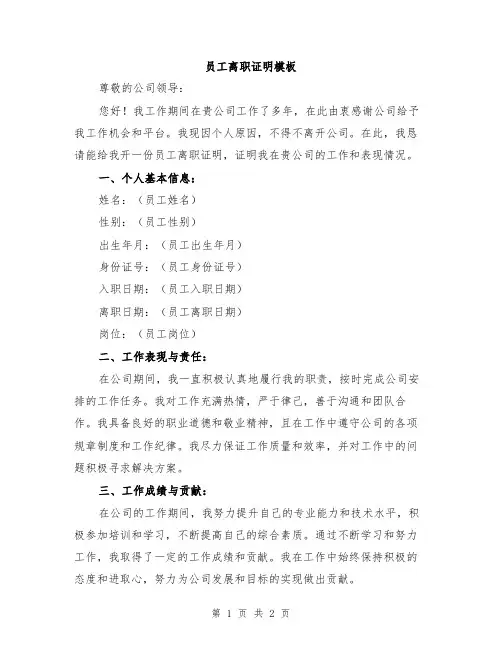 员工离职证明模板

尊敬的公司领导：

您好！我工作期间在贵公司工作了多年，在此由衷感谢公司给予我工作机会和平台。我现因个人原因，不得不离开公司。在此，我恳请能给我开一份员工离职证明，证明我在贵公司的工作和表现情况。

一、个人基本信息：

姓名：（员工姓名）

性别：（员工性别）

出生年月：（员工出生年月）

身份证号：（员工身份证号）

入职日期：（员工入职日期）

离职日期：（员工离职日期）

岗位：（员工岗位）

二、工作表现与责任：

在公司期间，我一直积极认真地履行我的职责，按时完成公司安排的工作任务。我对工作充满热情，严于律己，善于沟通和团队合作。我具备良好的职业道德和敬业精神，且在工作中遵守公司的各项规章制度和工作纪律。我尽力保证工作质量和效率，并对工作中的问题积极寻求解决方案。

三、工作成绩与贡献：

在公司的工作期间，我努力提升自己的专业能力和技术水平，积极参加培训和学习，不断提高自己的综合素质。通过不断学习和努力工作，我取得了一定的工作成绩和贡献。我在工作中始终保持积极的态度和进取心，努力为公司发展和目标的实现做出贡献。

第 1 页 共 2 页